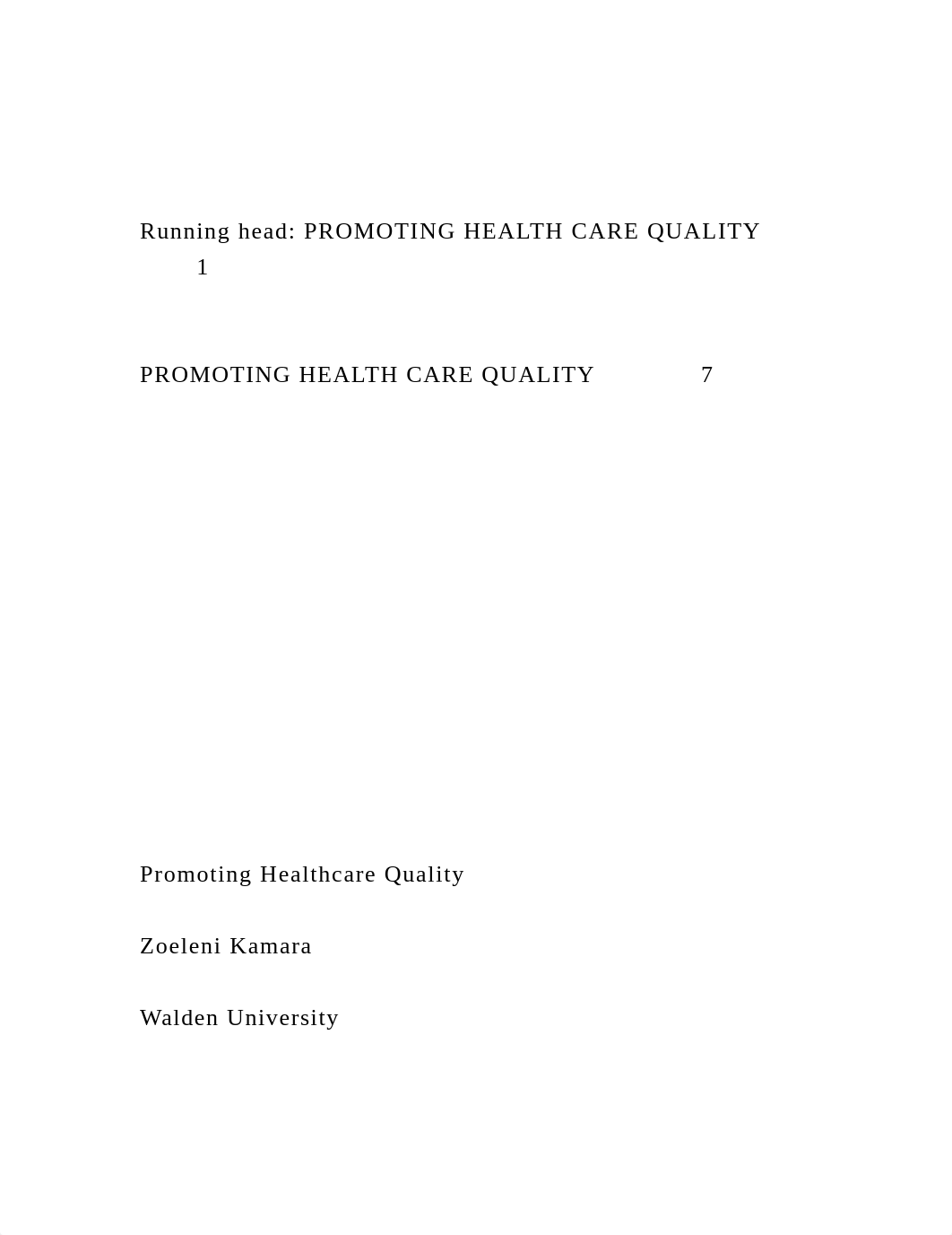 Running head: PROMOTING HEALTH CARE QUALITY 1

PROMOTING HEALTH CARE QUALITY 7

Promoting Healthcare Quality

Zoeleni Kamara

Walden University